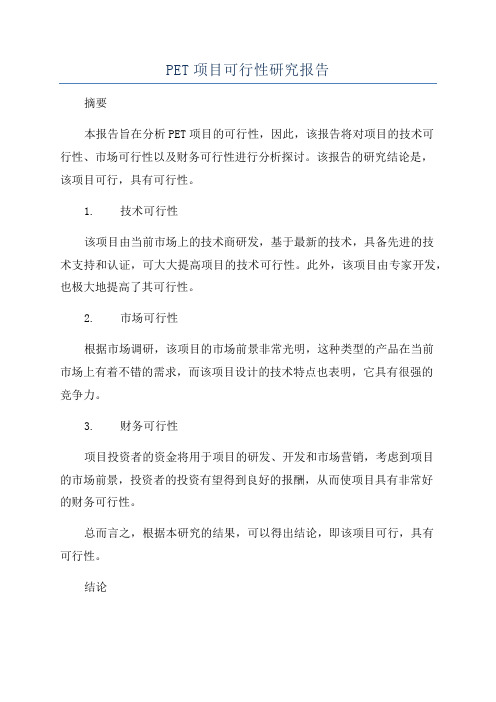 PET项目可行性研究报告

摘要

本报告旨在分析PET项目的可行性，因此，该报告将对项目的技术可行性、市场可行性以及财务可行性进行分析探讨。该报告的研究结论是，该项目可行，具有可行性。

1. 技术可行性

该项目由当前市场上的技术商研发，基于最新的技术，具备先进的技术支持和认证，可大大提高项目的技术可行性。此外，该项目由专家开发，也极大地提高了其可行性。

2. 市场可行性

根据市场调研，该项目的市场前景非常光明，这种类型的产品在当前市场上有着不错的需求，而该项目设计的技术特点也表明，它具有很强的竞争力。

3. 财务可行性

项目投资者的资金将用于项目的研发、开发和市场营销，考虑到项目的市场前景，投资者的投资有望得到良好的报酬，从而使项目具有非常好的财务可行性。

总而言之，根据本研究的结果，可以得出结论，即该项目可行，具有可行性。

结论